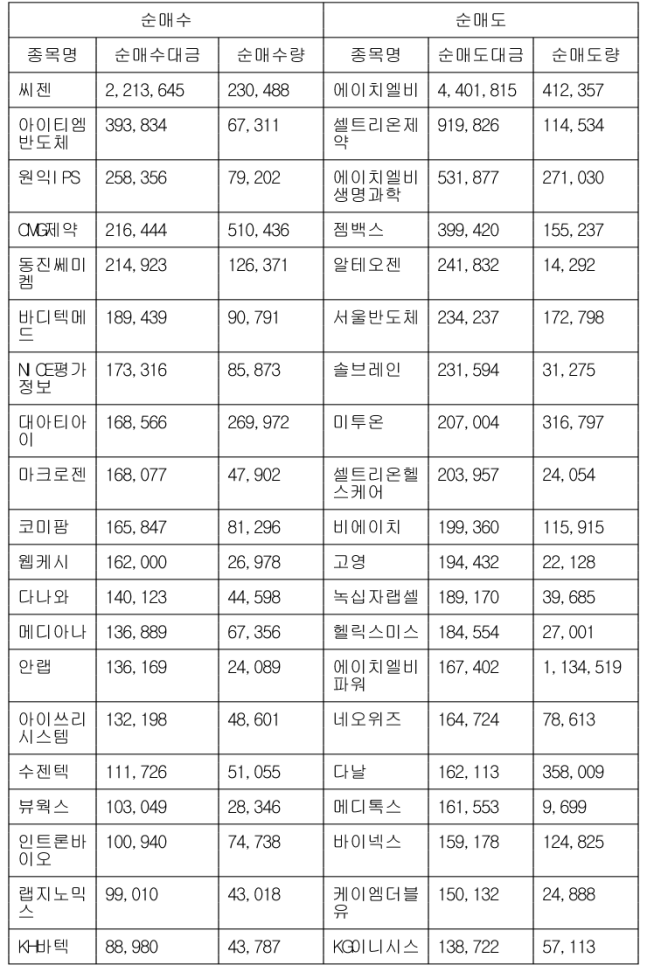 | 순매수 | | | 순매도 | | |
|---|---|---|---|---|---|
| 종목명 | 순매수대금 | 순매수량 | 종목명 | 순매도대금 | 순매도량 |
| 씨젠 | 2,213,645 | 230,488 | 에이치엘비 | 4,401,815 | 412,357 |
| 아이티엠반도체 | 393,834 | 67,311 | 셀트리온제약 | 919,826 | 114,534 |
| 원익IPS | 258,356 | 79,202 | 에이치엘비생명과학 | 531,877 | 271,030 |
| CMG제약 | 216,444 | 510,436 | 젬백스 | 399,420 | 155,237 |
| 동진쎄미켐 | 214,923 | 126,371 | 알테오젠 | 241,832 | 14,292 |
| 바디텍메드 | 189,439 | 90,791 | 서울반도체 | 234,237 | 172,798 |
| NICE평가정보 | 173,316 | 85,873 | 솔브레인 | 231,594 | 31,275 |
| 대아티아이 | 168,566 | 269,972 | 미투온 | 207,004 | 316,797 |
| 마크로젠 | 168,077 | 47,902 | 셀트리온헬스케어 | 203,957 | 24,054 |
| 코미팜 | 165,847 | 81,296 | 비에이치 | 199,360 | 115,915 |
| 웹케시 | 162,000 | 26,978 | 고영 | 194,432 | 22,128 |
| 다나와 | 140,123 | 44,598 | 녹십자랩셀 | 189,170 | 39,685 |
| 메디아나 | 136,889 | 67,356 | 헬릭스미스 | 184,554 | 27,001 |
| 안랩 | 136,169 | 24,089 | 에이치엘비파워 | 167,402 | 1,134,519 |
| 아이쓰리시스템 | 132,198 | 48,601 | 네오위즈 | 164,724 | 78,613 |
| 수젠텍 | 111,726 | 51,055 | 다날 | 162,113 | 358,009 |
| 뷰웍스 | 103,049 | 28,346 | 메디톡스 | 161,553 | 9,699 |
| 인트론바이오 | 100,940 | 74,738 | 바이넥스 | 159,178 | 124,825 |
| 랩지노믹스 | 99,010 | 43,018 | 케이엠더블유 | 150,132 | 24,888 |
| KH바텍 | 88,980 | 43,787 | KG이니시스 | 138,722 | 57,113 |